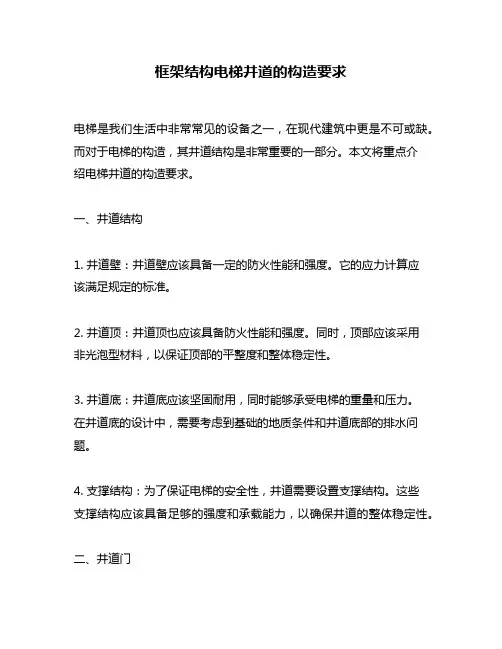 框架结构电梯井道的构造要求

电梯是我们生活中非常常见的设备之一，在现代建筑中更是不可或缺。而对于电梯的构造，其井道结构是非常重要的一部分。本文将重点介绍电梯井道的构造要求。

一、井道结构

1. 井道壁：井道壁应该具备一定的防火性能和强度。它的应力计算应该满足规定的标准。

2. 井道顶：井道顶也应该具备防火性能和强度。同时，顶部应该采用非光泡型材料，以保证顶部的平整度和整体稳定性。

3. 井道底：井道底应该坚固耐用，同时能够承受电梯的重量和压力。在井道底的设计中，需要考虑到基础的地质条件和井道底部的排水问题。

4. 支撑结构：为了保证电梯的安全性，井道需要设置支撑结构。这些支撑结构应该具备足够的强度和承载能力，以确保井道的整体稳定性。

二、井道门